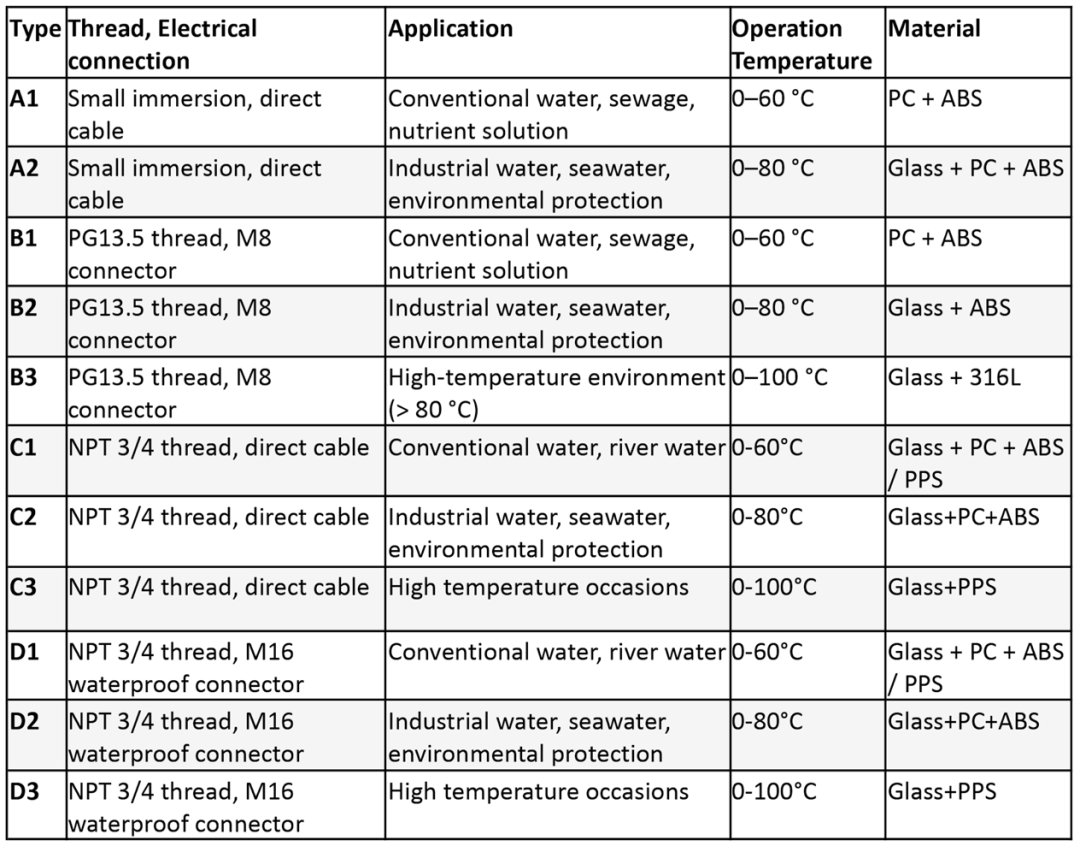 | Type | Thread, Electrical connection | Application | Operation Temperature | Material |
|---|---|---|---|---|
| A1 | Small immersion, direct cable | Conventional water, sewage, nutrient solution | 0–60 °C | PC + ABS |
| A2 | Small immersion, direct cable | Industrial water, seawater, environmental protection | 0–80 °C | Glass + PC + ABS |
| B1 | PG13.5 thread, M8 connector | Conventional water, sewage, nutrient solution | 0–60 °C | PC + ABS |
| B2 | PG13.5 thread, M8 connector | Industrial water, seawater, environmental protection | 0–80 °C | Glass + ABS |
| B3 | PG13.5 thread, M8 connector | High-temperature environment (> 80 °C) | 0–100 °C | Glass + 316L |
| C1 | NPT 3/4 thread, direct cable | Conventional water, river water | 0-60°C | Glass + PC + ABS / PPS |
| C2 | NPT 3/4 thread, direct cable | Industrial water, seawater, environmental protection | 0-80°C | Glass+PC+ABS |
| C3 | NPT 3/4 thread, direct cable | High temperature occasions | 0-100°C | Glass+PPS |
| D1 | NPT 3/4 thread, M16 waterproof connector | Conventional water, river water | 0-60°C | Glass + PC + ABS / PPS |
| D2 | NPT 3/4 thread, M16 waterproof connector | Industrial water, seawater, environmental protection | 0-80°C | Glass+PC+ABS |
| D3 | NPT 3/4 thread, M16 waterproof connector | High temperature occasions | 0-100°C | Glass+PPS |